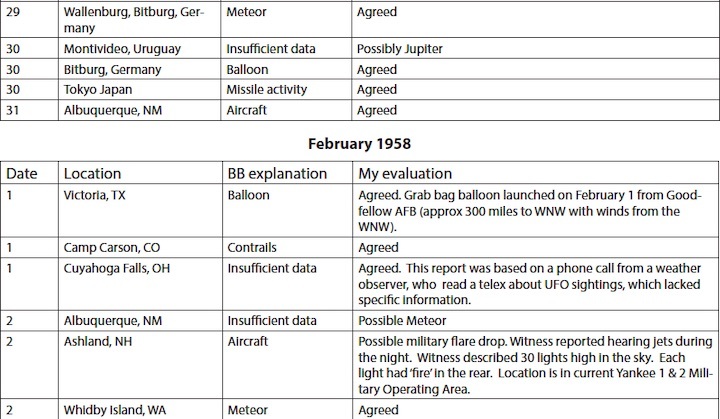 | 29 | Wallenburg, Bitburg, Germany | Meteor | Agreed |
|---|---|---|---|
| 30 | Montivideo, Uruguay | Insufficient data | Possibly Jupiter |
| 30 | Bitburg, Germany | Balloon | Agreed |
| 30 | Tokyo Japan | Missile activity | Agreed |
| 31 | Albuquerque, NM | Aircraft | Agreed |

February 1958

| Date | Location | BB explanation | My evaluation |
|---|---|---|---|
| 1 | Victoria, TX | Balloon | Agreed. Grab bag balloon launched on February 1 from Goodfellow AFB (approx 300 miles to WNW with winds from the WNW). |
| 1 | Camp Carson, CO | Contrails | Agreed |
| 1 | Cuyahoga Falls, OH | Insufficient data | Agreed. This report was based on a phone call from a weather observer, who read a telex about UFO sightings, which lacked specific information. |
| 2 | Albuquerque, NM | Insufficient data | Possible Meteor |
| 2 | Ashland, NH | Aircraft | Possible military flare drop. Witness reported hearing jets during the night. Witness described 30 lights high in the sky. Each light had 'fire' in the rear. Location is in current Yankee 1 & 2 Military Operating Area. |
| 2 | Whidby Island, WA | Meteor | Agreed |